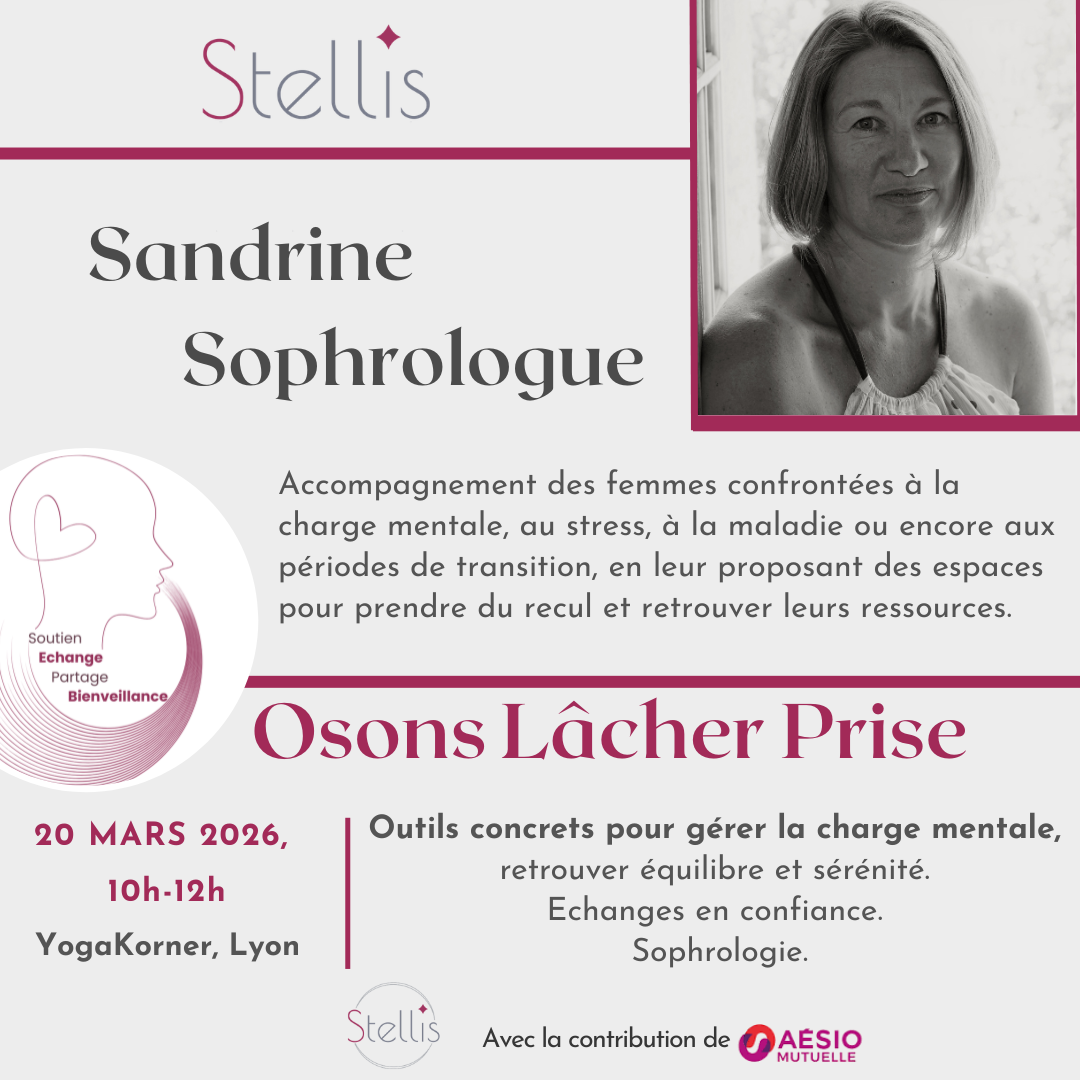 Stellis

Sandrine
Sophrologue

Soutien
Echange
Partage
Bienveillance

Accompagnement des femmes confrontées à la charge mentale, au stress, à la maladie ou encore aux périodes de transition, en leur proposant des espaces pour prendre du recul et retrouver leurs ressources.

Osons Lâcher Prise

20 MARS 2026,
10h-12h
YogaKorner, Lyon

Outils concrets pour gérer la charge mentale,
retrouver équilibre et sérénité.
Echanges en confiance.
Sophrologie.

Stellis

Avec la contribution de AÉSIO MUTUELLE